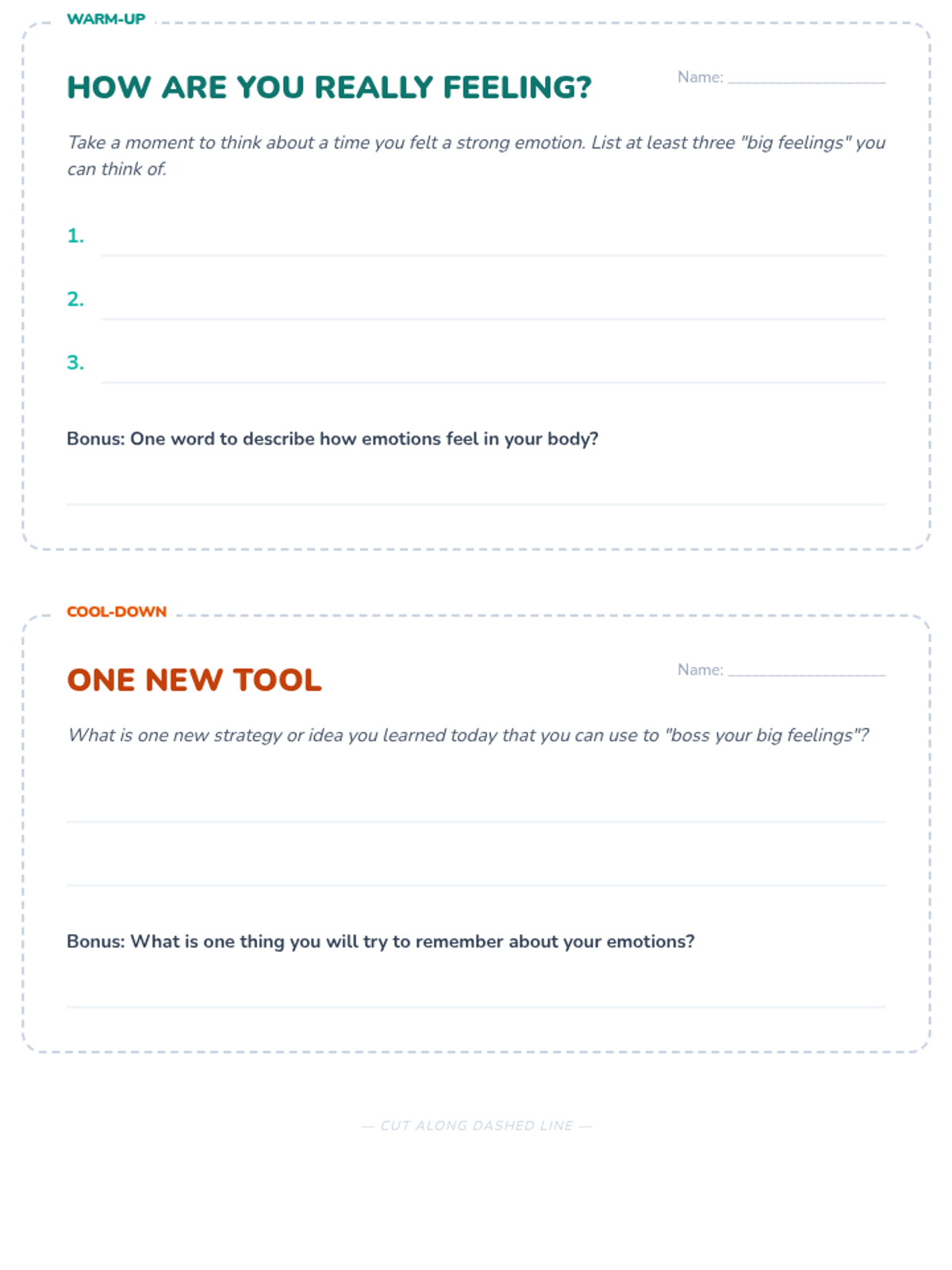 WARM-UP

HOW ARE YOU REALLY FEELING?

Name: ____________

Take a moment to think about a time you felt a strong emotion. List at least three "big feelings" you can think of.

1.

2.

3.

Bonus: One word to describe how emotions feel in your body?

COOL-DOWN

ONE NEW TOOL

Name: ____________

What is one new strategy or idea you learned today that you can use to "boss your big feelings"?

Bonus: What is one thing you will try to remember about your emotions?

— CUT ALONG DASHED LINE —